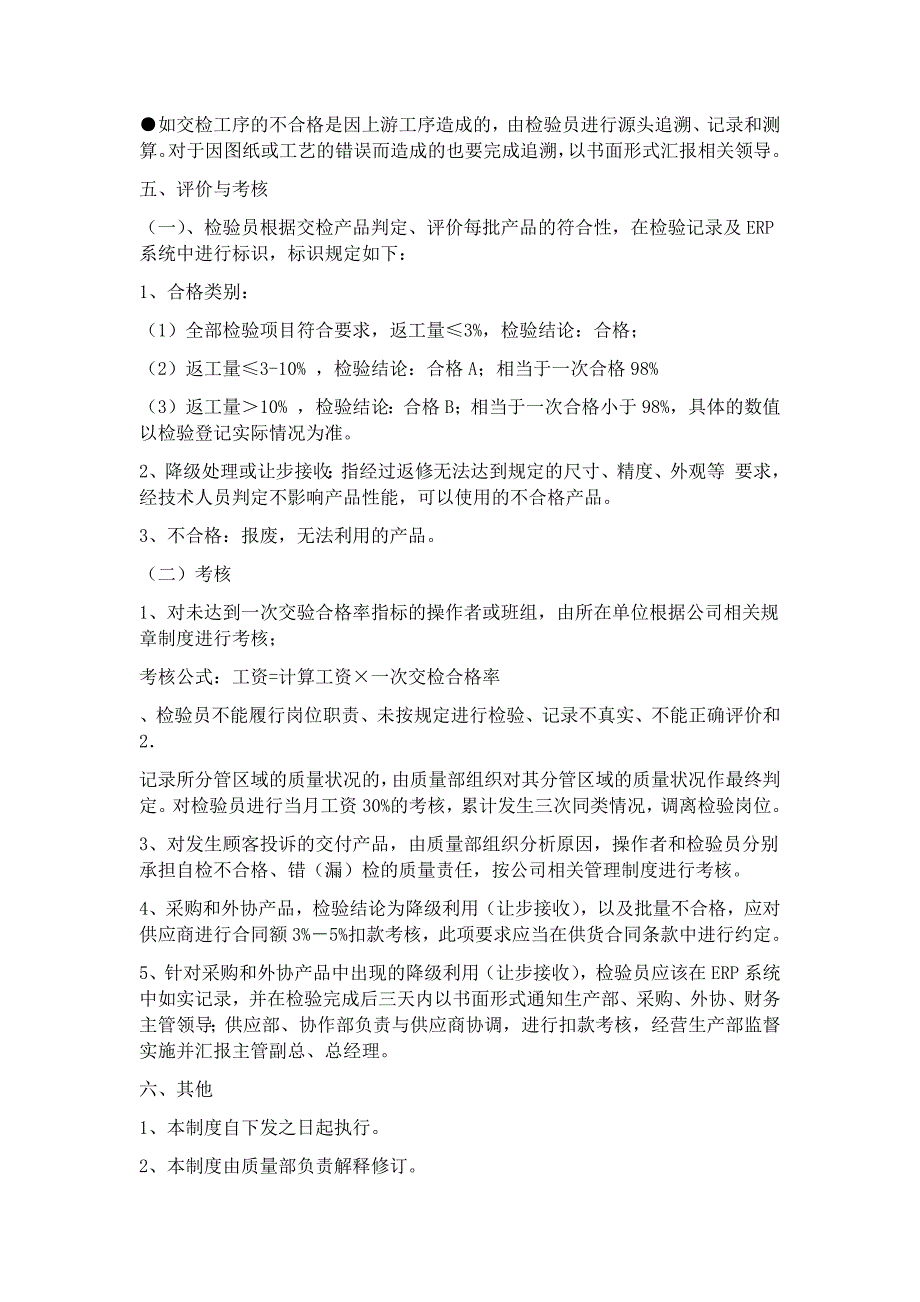 ●如交检工序的不合格是因上游工序造成的，由检验员进行源头追溯、记录和测算。对于因图纸或工艺的错误而造成的也要完成追溯，以书面形式汇报相关领导。

五、评价与考核

（一）、检验员根据交检产品判定、评价每批产品的符合性，在检验记录及 ERP 系统中进行标识，标识规定如下：

1、合格类别：

（1）全部检验项目符合要求，返工量≤3%，检验结论：合格；

（2）返工量≤3-10% ，检验结论：合格 A；相当于一次合格 98%

（3）返工量＞10% ，检验结论：合格 B；相当于一次合格小于 98%，具体的数值以检验登记实际情况为准。

2、降级处理或让步接收：指经过返修无法达到规定的尺寸、精度、外观等 要求，经技术人员判定不影响产品性能，可以使用的不合格产品。

3、不合格：报废，无法利用的产品。

（二）考核

1、对未达到一次交验合格率指标的操作者或班组，由所在单位根据公司相关规章制度进行考核；

考核公式：工资=计算工资×一次交检合格率

、检验员不能履行岗位职责、未按规定进行检验、记录不真实、不能正确评价和 2.

记录所分管区域的质量状况的，由质量部组织对其分管区域的质量状况作最终判定。对检验员进行当月工资 30%的考核，累计发生三次同类情况，调离检验岗位。

3、对发生顾客投诉的交付产品，由质量部组织分析原因，操作者和检验员分别承担自检不合格、错（漏）检的质量责任，按公司相关管理制度进行考核。

4、采购和外协产品，检验结论为降级利用（让步接收），以及批量不合格，应对供应商进行合同额 3%－5%扣款考核，此项要求应当在供货合同条款中进行约定。

5、针对采购和外协产品中出现的降级利用（让步接收），检验员应该在 ERP 系统中如实记录，并在检验完成后三天内以书面形式通知生产部、采购、外协、财务主管领导；供应部、协作部负责与供应商协调，进行扣款考核，经营生产部监督实施并汇报主管副总、总经理。

六、其他

1、本制度自下发之日起执行。

2、本制度由质量部负责解释修订。